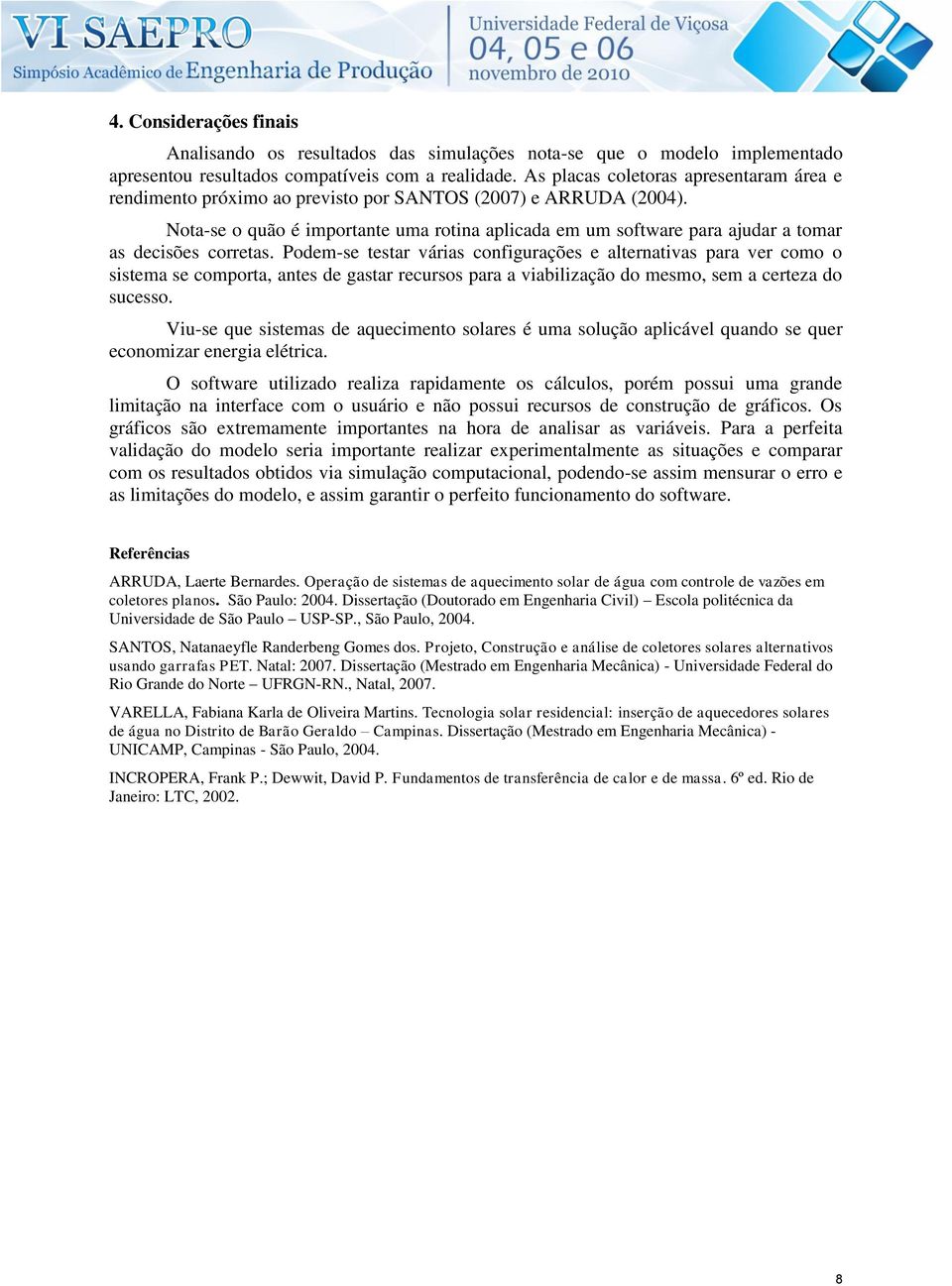 VI SAEPRO
Simpósio Acadêmico de Engenharia de Produção

Universidade Federal de Viçosa
04, 05 e 06
novembro de 2010

4. Considerações finais

Analisando os resultados das simulações nota-se que o modelo implementado apresentou resultados compatíveis com a realidade. As placas coletoras apresentaram área e rendimento próximo ao previsto por SANTOS (2007) e ARRUDA (2004).

Nota-se o quão é importante uma rotina aplicada em um software para ajudar a tomar as decisões corretas. Podem-se testar várias configurações e alternativas para ver como o sistema se comporta, antes de gastar recursos para a viabilização do mesmo, sem a certeza do sucesso.

Viu-se que sistemas de aquecimento solares é uma solução aplicável quando se quer economizar energia elétrica.

O software utilizado realiza rapidamente os cálculos, porém possui uma grande limitação na interface com o usuário e não possui recursos de construção de gráficos. Os gráficos são extremamente importantes na hora de analisar as variáveis. Para a perfeita validação do modelo seria importante realizar experimentalmente as situações e comparar com os resultados obtidos via simulação computacional, podendo-se assim mensurar o erro e as limitações do modelo, e assim garantir o perfeito funcionamento do software.

Referências

ARRUDA, Laerte Bernardes. Operação de sistemas de aquecimento solar de água com controle de vazões em coletores planos. São Paulo: 2004. Dissertação (Doutorado em Engenharia Civil) – Escola politécnica da Universidade de São Paulo – USP-SP., São Paulo, 2004.

SANTOS, Natanaeyfle Randerbeng Gomes dos. Projeto, Construção e análise de coletores solares alternativos usando garrafas PET. Natal: 2007. Dissertação (Mestrado em Engenharia Mecânica) - Universidade Federal do Rio Grande do Norte – UFRGN-RN., Natal, 2007.

VARELLA, Fabiana Karla de Oliveira Martins. Tecnologia solar residencial: inserção de aquecedores solares de água no Distrito de Barão Geraldo – Campinas. Dissertação (Mestrado em Engenharia Mecânica) - UNICAMP, Campinas - São Paulo, 2004.

INCROPERA, Frank P.; Dewwit, David P. Fundamentos de transferência de calor e de massa. 6º ed. Rio de Janeiro: LTC, 2002.

8